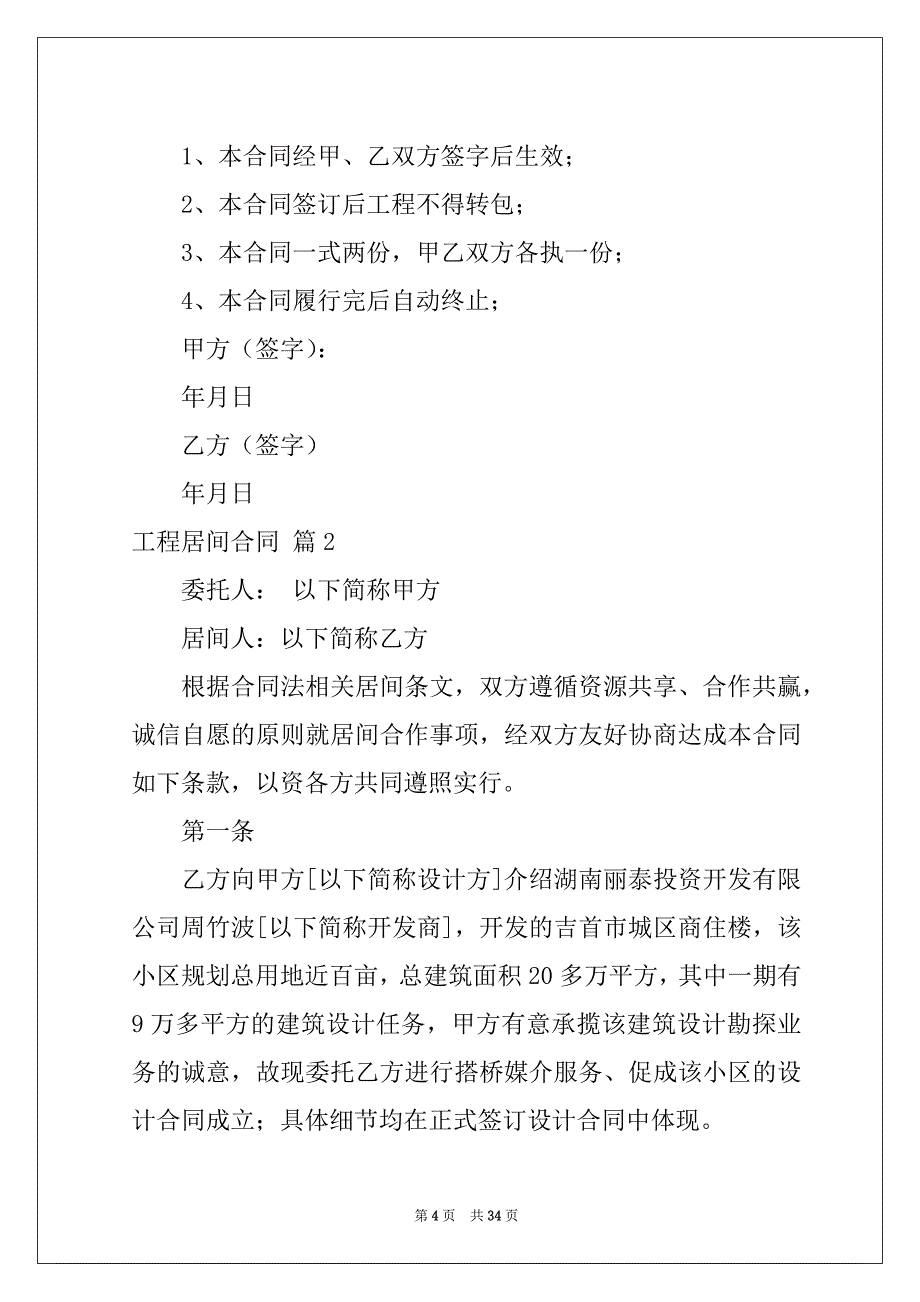 1、本合同经甲、乙双方签字后生效；

2、本合同签订后工程不得转包；

3、本合同一式两份，甲乙双方各执一份；

4、本合同履行完后自动终止；

甲方（签字）：

年月日

乙方（签字）

年月日

工程居间合同 篇2

委托人： 以下简称甲方

居间人：以下简称乙方

根据合同法相关居间条文，双方遵循资源共享、合作共赢，诚信自愿的原则就居间合作事项，经双方友好协商达成本合同如下条款，以资各方共同遵照实行。

第一条

乙方向甲方[以下简称设计方]介绍湖南丽泰投资开发有限公司周竹波[以下简称开发商]，开发的吉首市城区商住楼，该小区规划总用地近百亩，总建筑面积20多万平方，其中一期有9万多平方的建筑设计任务，甲方有意承揽该建筑设计勘探业务的诚意，故现委托乙方进行搭桥媒介服务、促成该小区的设计合同成立；具体细节均在正式签订设计合同中体现。

第4页 共34页